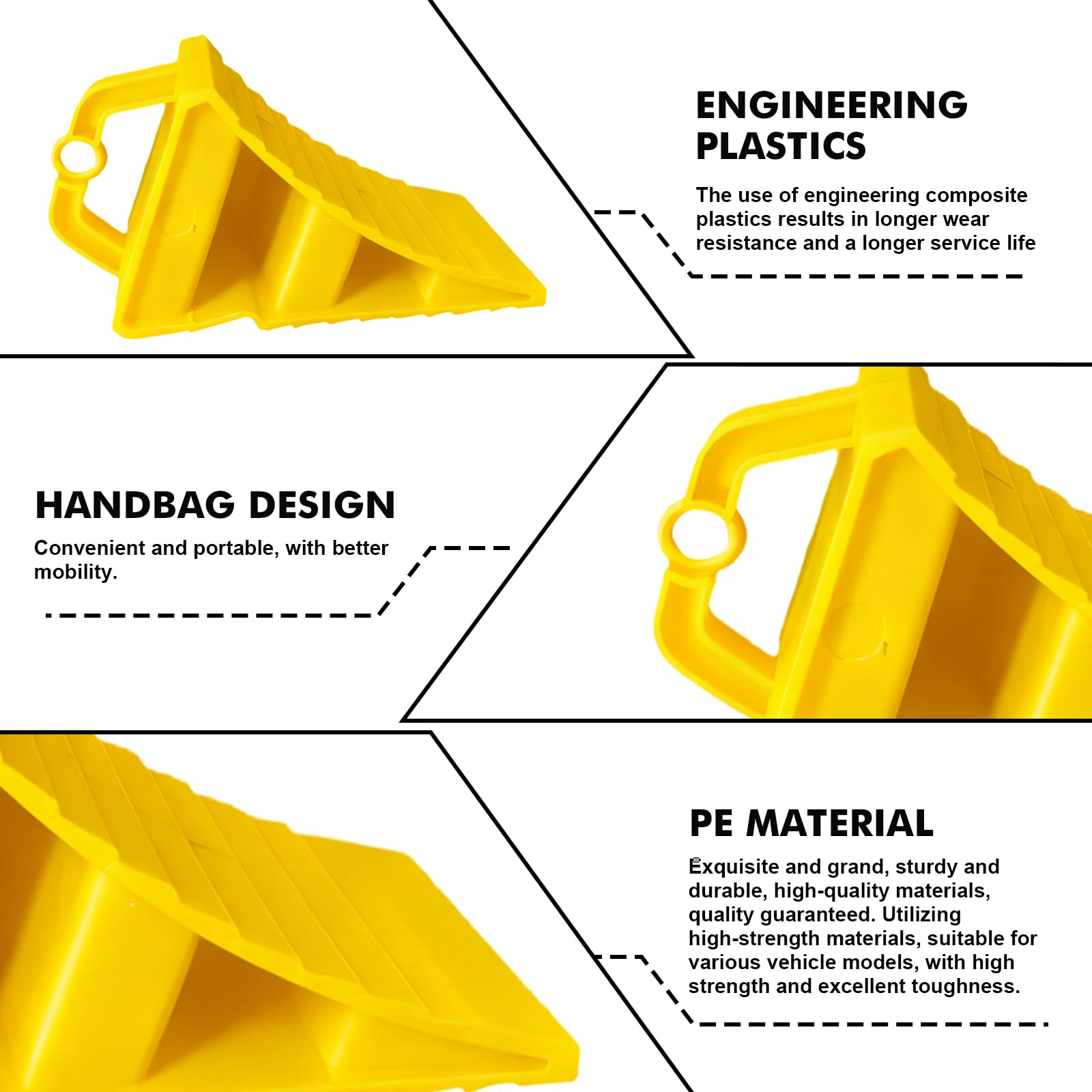 ENGINEERING PLASTICS

The use of engineering composite plastics results in longer wear resistance and a longer service life

HANDBAG DESIGN

Convenient and portable, with better mobility.

PE MATERIAL

Exquisite and grand, sturdy and durable, high-quality materials, quality guaranteed. Utilizing high-strength materials, suitable for various vehicle models, with high strength and excellent toughness.